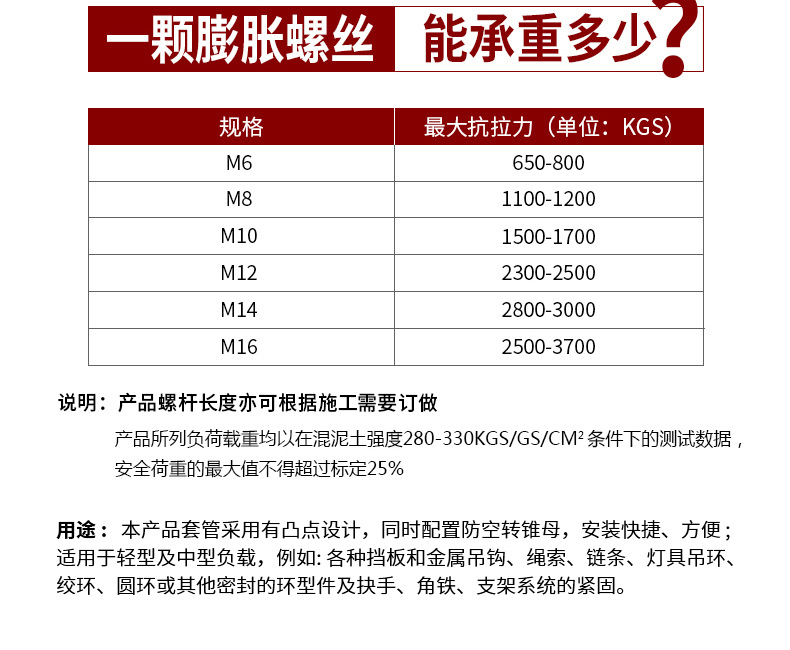 一颗膨胀螺丝 能承重多少?

| 规格 | 最大抗拉力（单位：KGS） |
|---|---|
| M6 | 650-800 |
| M8 | 1100-1200 |
| M10 | 1500-1700 |
| M12 | 2300-2500 |
| M14 | 2800-3000 |
| M16 | 2500-3700 |

说明：产品螺杆长度亦可根据施工需要订做

产品所列负荷载重均以在混泥土强度280-330KGS/GS/CM² 条件下的测试数据，安全荷重的最大值不得超过标定25%

用途：本产品套管采用有凸点设计，同时配置防空转锥母，安装快捷、方便；适用于轻型及中型负载，例如: 各种挡板和金属吊钩、绳索、链条、灯具吊环、绞环、圆环或其他密封的环型件及扶手、角铁、支架系统的紧固。